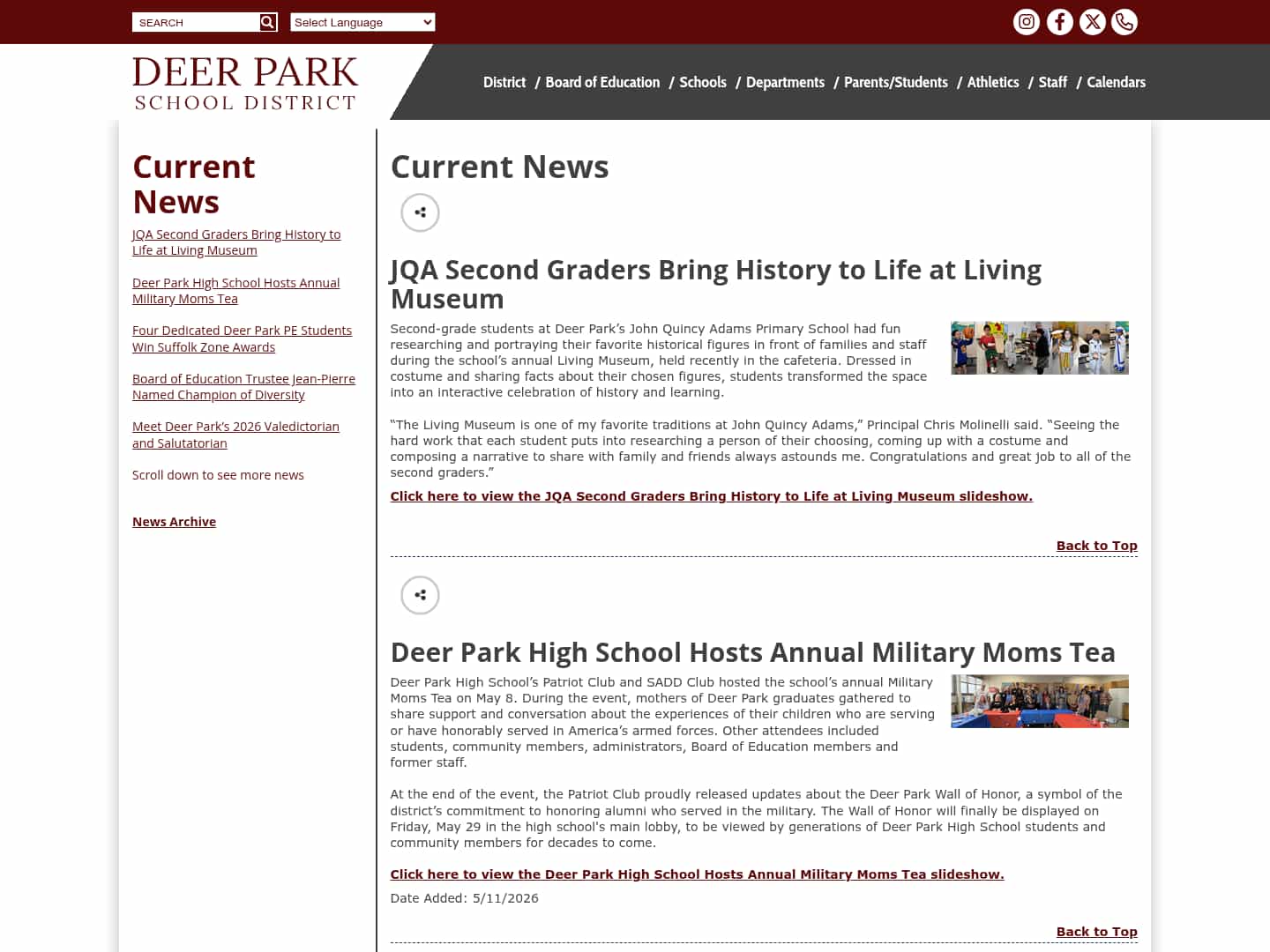 SEARCH

Select Language

DEER PARK
SCHOOL DISTRICT

District / Board of Education / Schools / Departments / Parents/Students / Athletics / Staff / Calendars

Current News

JQA Second Graders Bring History to Life at Living Museum

Deer Park High School Hosts Annual Military Moms Tea

Four Dedicated Deer Park PE Students Win Suffolk Zone Awards

Board of Education Trustee Jean-Pierre Named Champion of Diversity

Meet Deer Park's 2026 Valedictorian and Salutatorian

Scroll down to see more news

News Archive

Current News

JQA Second Graders Bring History to Life at Living Museum

Second-grade students at Deer Park's John Quincy Adams Primary School had fun researching and portraying their favorite historical figures in front of families and staff during the school's annual Living Museum, held recently in the cafeteria. Dressed in costume and sharing facts about their chosen figures, students transformed the space into an interactive celebration of history and learning.

"The Living Museum is one of my favorite traditions at John Quincy Adams," Principal Chris Molinelli said. "Seeing the hard work that each student puts into researching a person of their choosing, coming up with a costume and composing a narrative to share with family and friends always astounds me. Congratulations and great job to all of the second graders."

Click here to view the JQA Second Graders Bring History to Life at Living Museum slideshow.

Back to Top

Deer Park High School Hosts Annual Military Moms Tea

Deer Park High School's Patriot Club and SADD Club hosted the school's annual Military Moms Tea on May 8. During the event, mothers of Deer Park graduates gathered to share support and conversation about the experiences of their children who are serving or have honorably served in America's armed forces. Other attendees included students, community members, administrators, Board of Education members and former staff.

At the end of the event, the Patriot Club proudly released updates about the Deer Park Wall of Honor, a symbol of the district's commitment to honoring alumni who served in the military. The Wall of Honor will finally be displayed on Friday, May 29 in the high school's main lobby, to be viewed by generations of Deer Park High School students and community members for decades to come.

Click here to view the Deer Park High School Hosts Annual Military Moms Tea slideshow.

Date Added: 5/11/2026

Back to Top